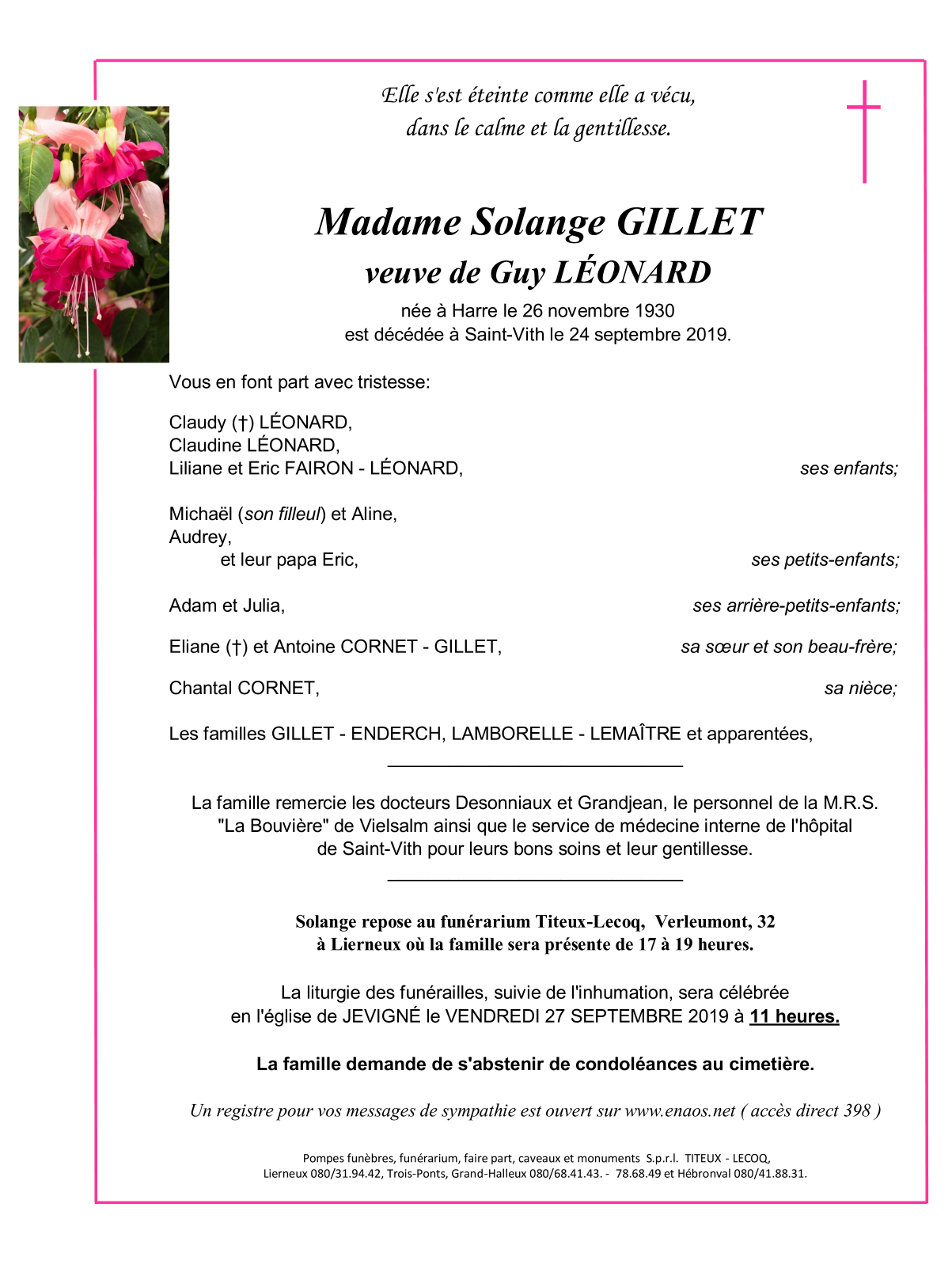 Elle s'est éteinte comme elle a vécu, dans le calme et la gentillesse.

Madame Solange GILLET
veuve de Guy LÉONARD
née à Harre le 26 novembre 1930
est décédée à Saint-Vith le 24 septembre 2019.

Vous en font part avec tristesse:

Claudy (†) LÉONARD,
Claudine LÉONARD,
Liliane et Eric FAIRON - LÉONARD, ses enfants;

Michaël (son filleul) et Aline,
Audrey,
et leur papa Eric, ses petits-enfants;

Adam et Julia, ses arrière-petits-enfants;

Eliane (†) et Antoine CORNET - GILLET, sa sœur et son beau-frère;

Chantal CORNET, sa nièce;

Les familles GILLET - ENDERCH, LAMBORELLE - LEMAÎTRE et apparentées,

La famille remercie les docteurs Desonniaux et Grandjean, le personnel de la M.R.S. "La Bouvière" de Vielsalm ainsi que le service de médecine interne de l'hôpital de Saint-Vith pour leurs bons soins et leur gentillesse.

Solange repose au funérarium Titeux-Lecoq, Verleumont, 32 à Lierneux où la famille sera présente de 17 à 19 heures.

La liturgie des funérailles, suivie de l'inhumation, sera célébrée en l'église de JEVIGNÉ le VENDREDI 27 SEPTEMBRE 2019 à 11 heures.

La famille demande de s'abstenir de condoléances au cimetière.

Un registre pour vos messages de sympathie est ouvert sur www.enaos.net ( accès direct 398 )

Pompes funèbres, funérarium, faire part, caveaux et monuments S.p.r.l. TITEUX - LECOQ,
Lierneux 080/31.94.42, Trois-Ponts, Grand-Halleux 080/68.41.43. - 78.68.49 et Hébronval 080/41.88.31.